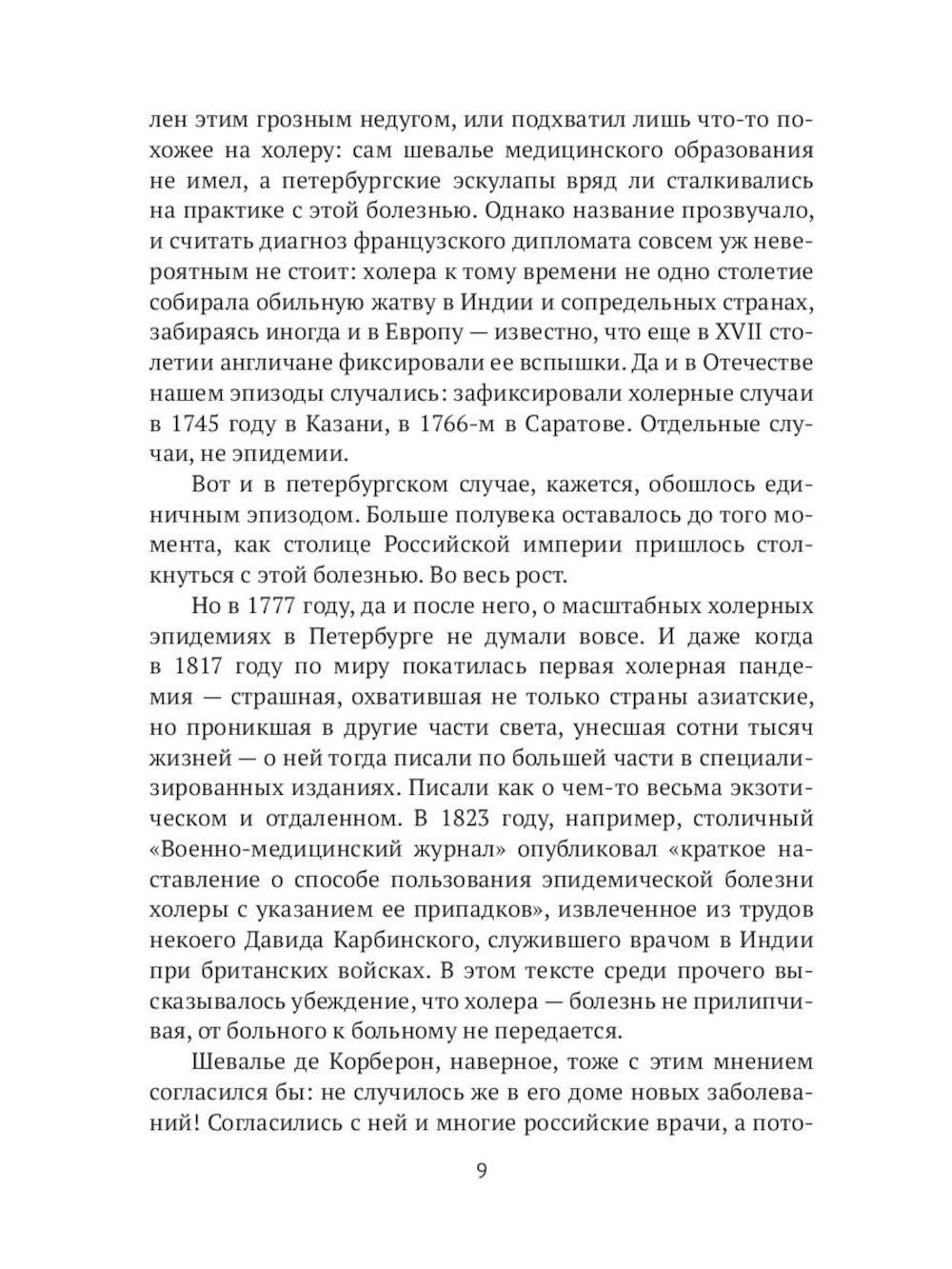 лен этим грозным недугом, или подхватил лишь что-то похожее на холеру: сам шевалье медицинского образования не имел, а петербургские эскулапы вряд ли сталкивались на практике с этой болезнью. Однако название прозвучало, и считать диагноз французского дипломата совсем уж невероятным не стоит: холера к тому времени не одно столетие собирала обильную жатву в Индии и сопредельных странах, забираясь иногда и в Европу — известно, что еще в XVII столетии англичане фиксировали ее вспышки. Да и в Отечестве нашем эпизоды случались: зафиксировали холерные случаи в 1745 году в Казани, в 1766-м в Саратове. Отдельные случаи, не эпидемии.

Вот и в петербургском случае, кажется, обошлось единичным эпизодом. Больше полувека оставалось до того момента, как столице Российской империи пришлось столкнуться с этой болезнью. Во весь рост.

Но в 1777 году, да и после него, о масштабных холерных эпидемиях в Петербурге не думали вовсе. И даже когда в 1817 году по миру покатилась первая холерная пандемия — страшная, охватившая не только страны азиатские, но проникшая в другие части света, унесшая сотни тысяч жизней — о ней тогда писали по большей части в специализированных изданиях. Писали как о чем-то весьма экзотическом и отдаленном. В 1823 году, например, столичный «Военно-медицинский журнал» опубликовал «краткое наставление о способе пользования эпидемической болезни холеры с указанием ее припадков», извлеченное из трудов некоего Давида Карбинского, служившего врачом в Индии при британских войсках. В этом тексте среди прочего высказывалось убеждение, что холера — болезнь не прилипчивая, от больного к больному не передается.

Шевалье де Корберон, наверное, тоже с этим мнением согласился бы: не случилось же в его доме новых заболеваний! Согласились с ней и многие российские врачи, а пото-

9